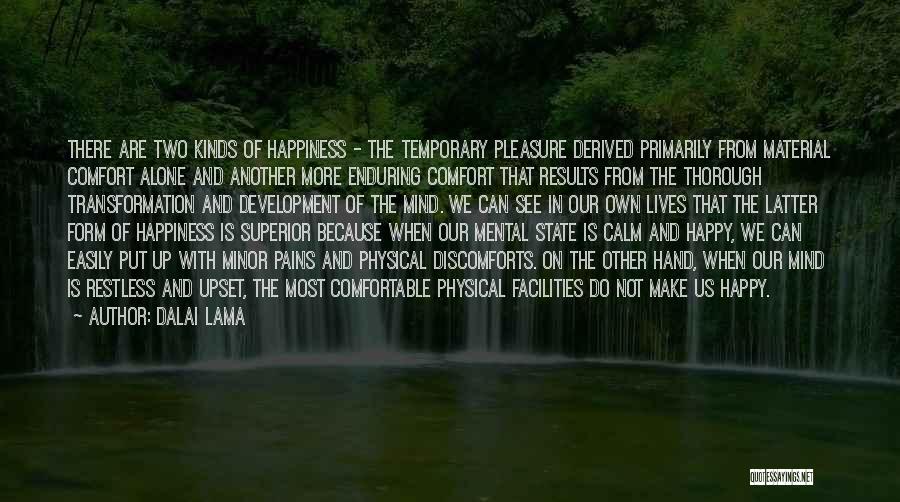 THERE ARE TWO KINDS OF HAPPINESS - THE TEMPORARY PLEASURE DERIVED PRIMARILY FROM MATERIAL COMFORT ALONE AND ANOTHER MORE ENDURING COMFORT THAT RESULTS FROM THE THOROUGH TRANSFORMATION AND DEVELOPMENT OF THE MIND. WE CAN SEE IN OUR OWN LIVES THAT THE LATTER FORM OF HAPPINESS IS SUPERIOR BECAUSE WHEN OUR MENTAL STATE IS CALM AND HAPPY, WE CAN EASILY PUT UP WITH MINOR PAINS AND PHYSICAL DISCOMFORTS. ON THE OTHER HAND, WHEN OUR MIND IS RESTLESS AND UPSET, THE MOST COMFORTABLE PHYSICAL FACILITIES DO NOT MAKE US HAPPY.
- AUTHOR: DALAI LAMA

QUOTESSAYINGS.NET